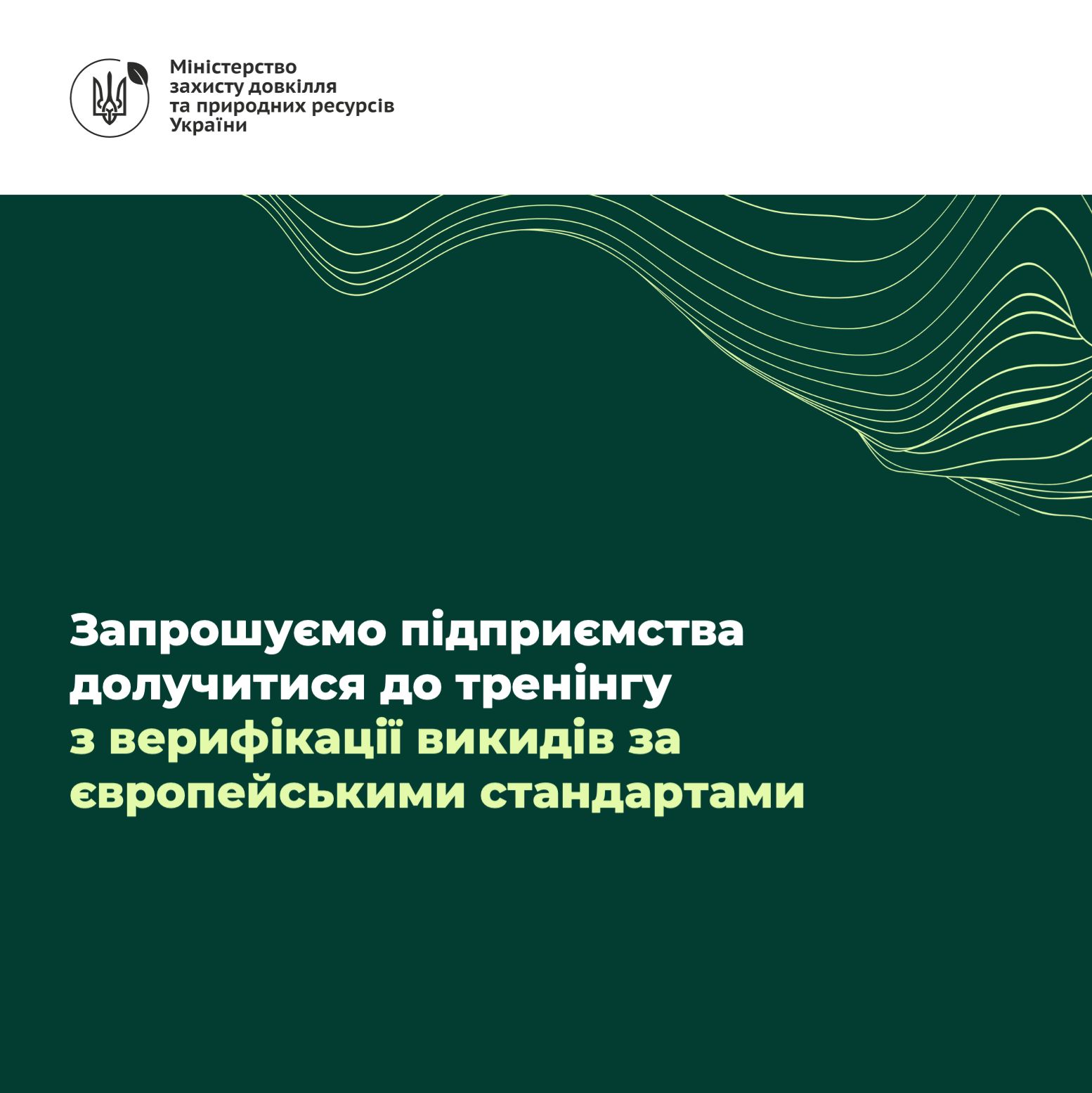 Міністерство захисту довкілля та природних ресурсів України

Запрошуємо підприємства долучитися до тренінгу з верифікації викидів за європейськими стандартами